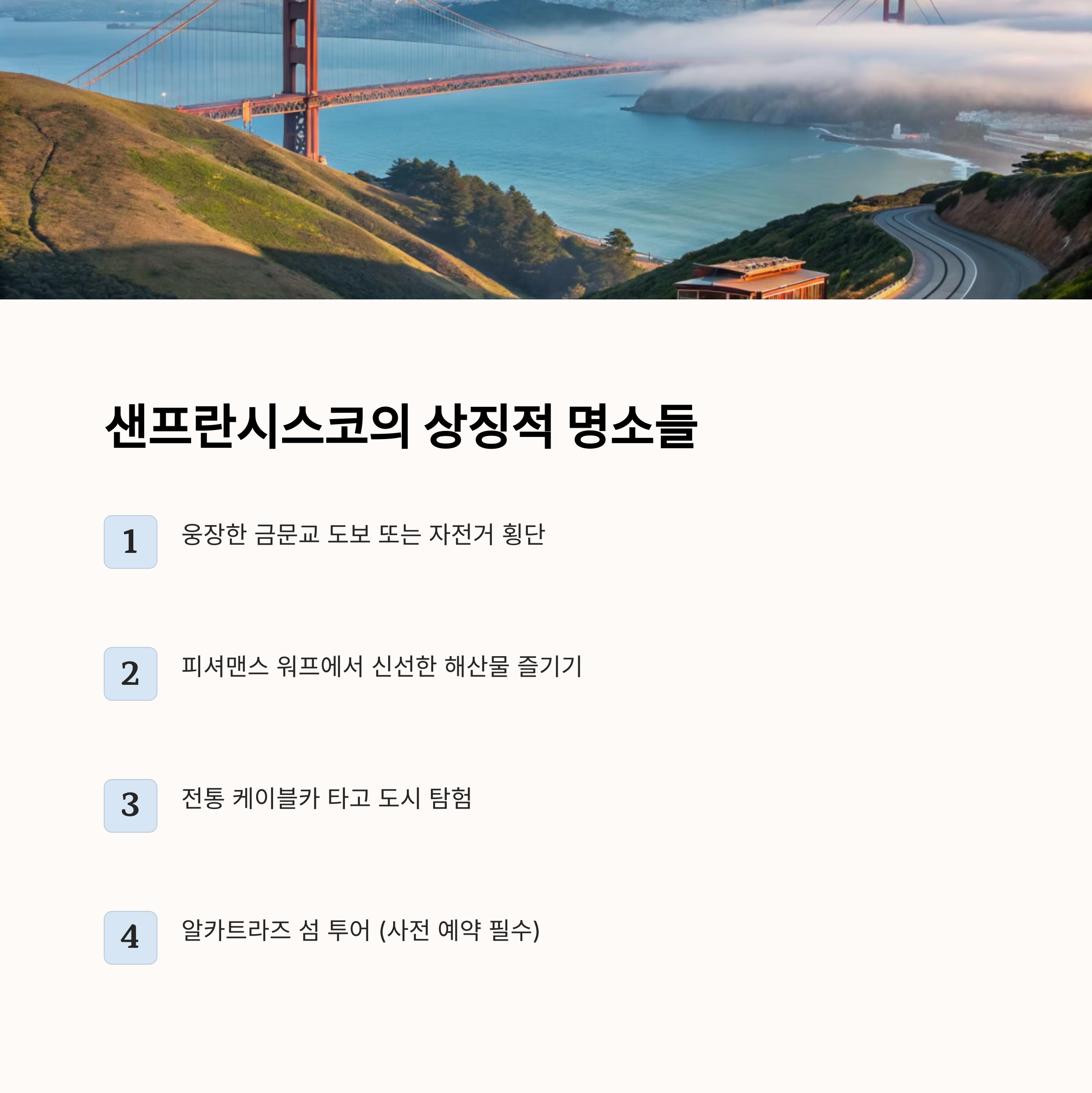 샌프란시스코의 상징적 명소들

1
웅장한 금문교 도보 또는 자전거 횡단

2
피셔맨스 워프에서 신선한 해산물 즐기기

3
전통 케이블카 타고 도시 탐험

4
알카트라즈 섬 투어 (사전 예약 필수)